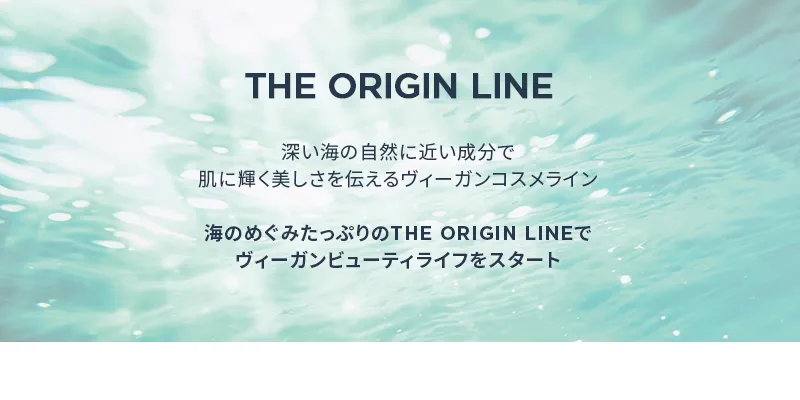 THE ORIGIN LINE

深い海の自然に近い成分で
肌に輝く美しさを伝えるヴィーガンコスメライン

海のめぐみたっぷりのTHE ORIGIN LINEで
ヴィーガンビューティライフをスタート